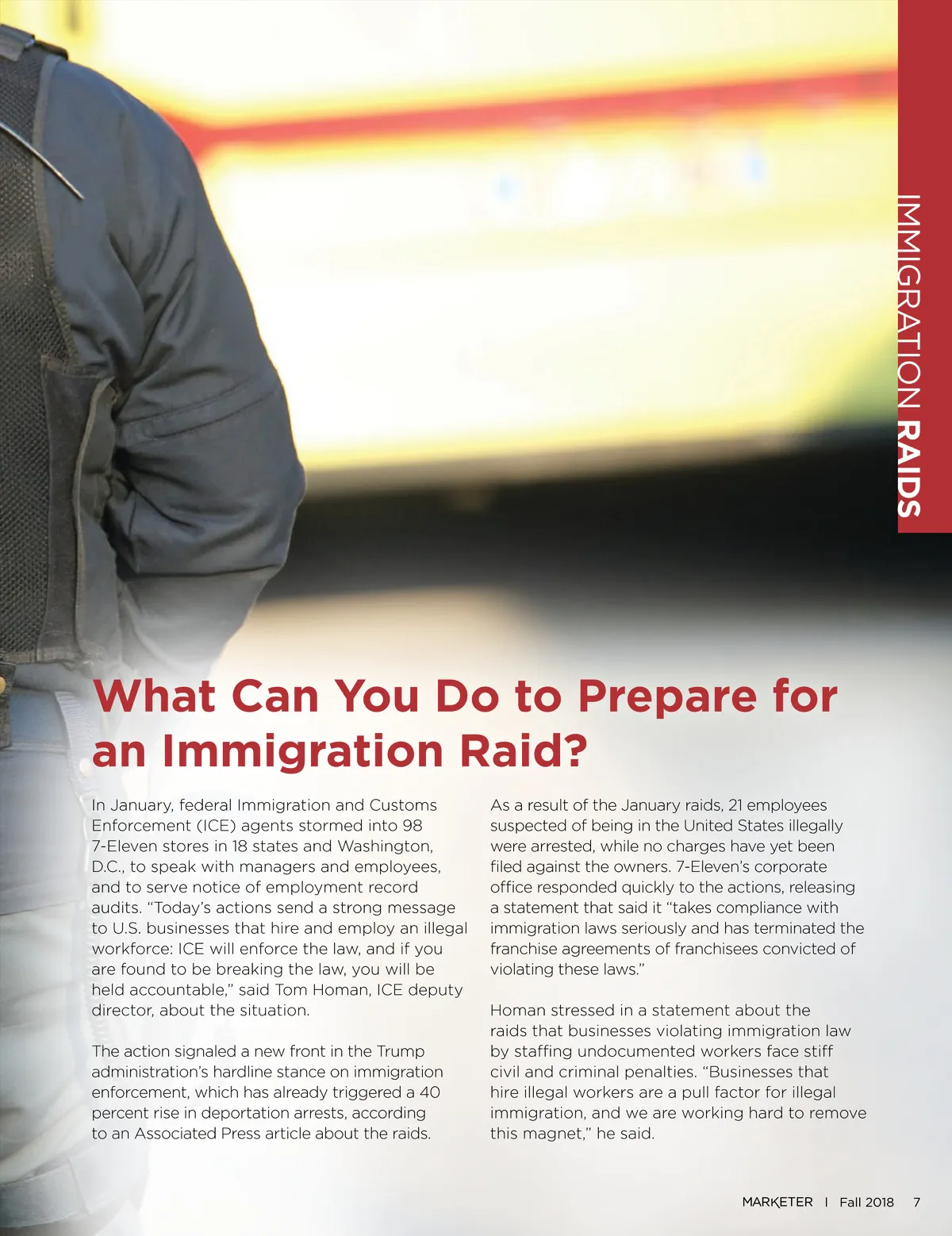 IMMIGRATION RAIDS

What Can You Do to Prepare for an Immigration Raid?

In January, federal Immigration and Customs Enforcement (ICE) agents stormed into 98 7-Eleven stores in 18 states and Washington, D.C., to speak with managers and employees, and to serve notice of employment record audits. "Today's actions send a strong message to U.S. businesses that hire and employ an illegal workforce: ICE will enforce the law, and if you are found to be breaking the law, you will be held accountable," said Tom Homan, ICE deputy director, about the situation.

The action signaled a new front in the Trump administration's hardline stance on immigration enforcement, which has already triggered a 40 percent rise in deportation arrests, according to an Associated Press article about the raids.

As a result of the January raids, 21 employees suspected of being in the United States illegally were arrested, while no charges have yet been filed against the owners. 7-Eleven's corporate office responded quickly to the actions, releasing a statement that said it "takes compliance with immigration laws seriously and has terminated the franchise agreements of franchisees convicted of violating these laws."

Homan stressed in a statement about the raids that businesses violating immigration law by staffing undocumented workers face stiff civil and criminal penalties. "Businesses that hire illegal workers are a pull factor for illegal immigration, and we are working hard to remove this magnet," he said.

MARKETER I Fall 2018 7